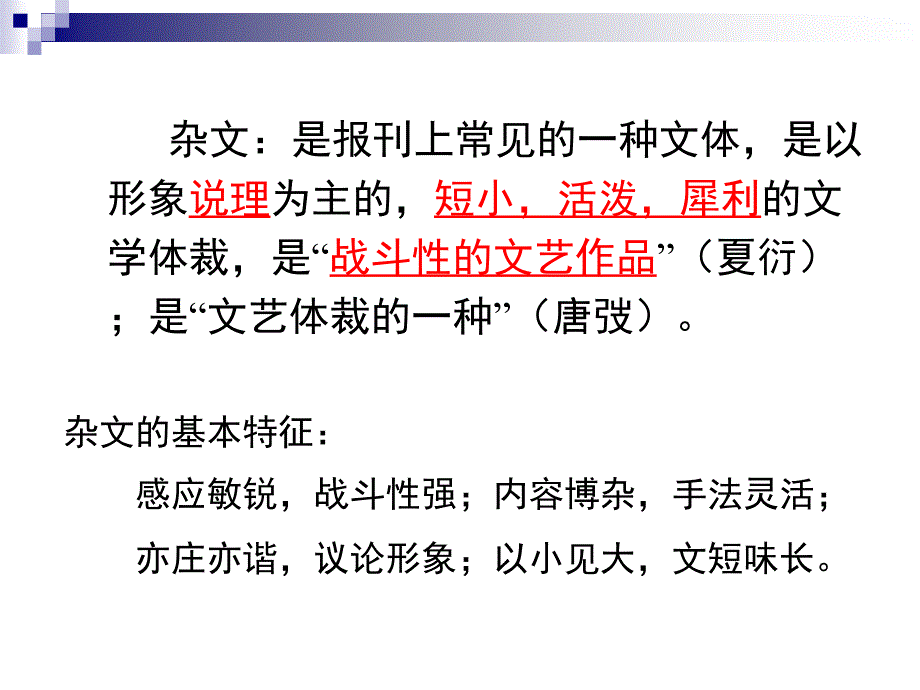 杂文：是报刊上常见的一种文体，是以形象说理为主的，短小，活泼，犀利的文学体裁，是“战斗性的文艺作品”（夏衍）；是“文艺体裁的一种”（唐弢）。

杂文的基本特征：

感应敏锐，战斗性强；内容博杂，手法灵活；

亦庄亦谐，议论形象；以小见大，文短味长。